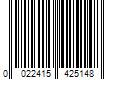 0 022415 425148